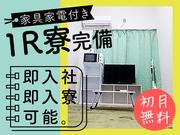 家具家電付き
1R寮完備

即入社
即入寮
可能。

初月
無料